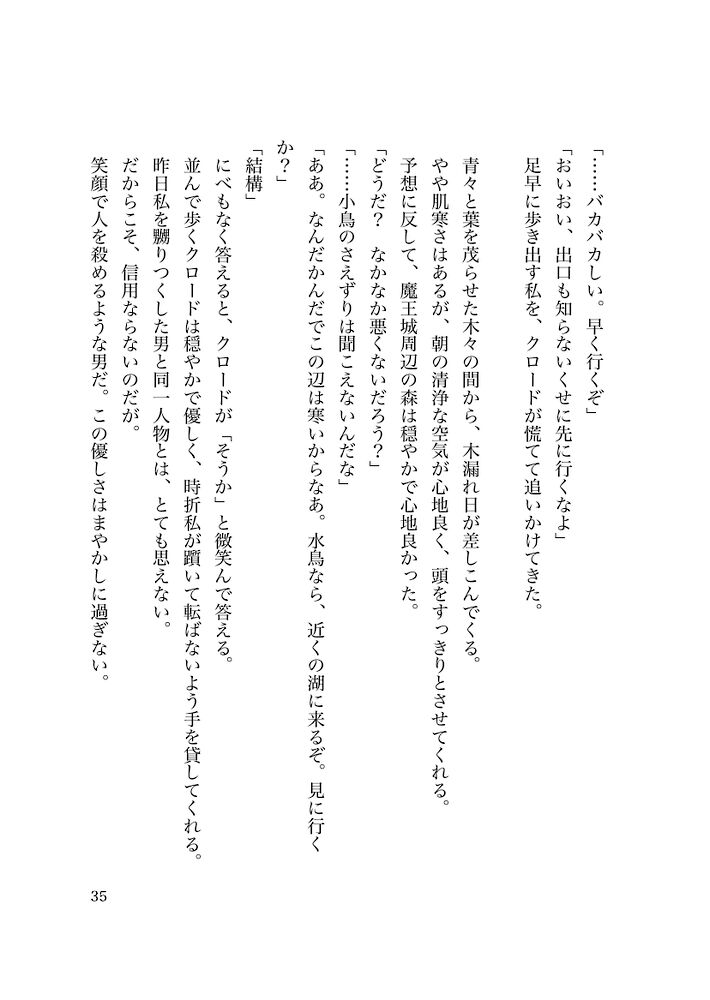 「……バカバカしい。早く行くぞ」
「おいおい、出口も知らないくせに先に行くなよ」
足早に歩き出す私を、クロードが慌てて追いかけてきた。

青々と葉を茂らせた木々の間から、木漏れ日が差しこんでくる。
やや肌寒さはあるが、朝の清浄な空気が心地良く、頭をすっきりとさせてくれる。
予想に反して、魔王城周辺の森は穏やかで心地良かった。
「どうだ？　なかなか悪くないだろう？」
「……小鳥のさえずりは聞こえないんだな」
「ああ。なんだかんだでこの辺は寒いからなあ。水鳥なら、近くの湖に来るぞ。見に行くか？」
「結構」
にべもなく答えると、クロードが「そうか」と微笑んで答える。
並んで歩くクロードは穏やかで優しく、時折私が躓いて転ばないよう手を貸してくれる。
昨日私を嬲りつくした男と同一人物とは、とても思えない。
だからこそ、信用ならないのだが。
笑顔で人を殺めるような男だ。この優しさはまやかしに過ぎない。

35